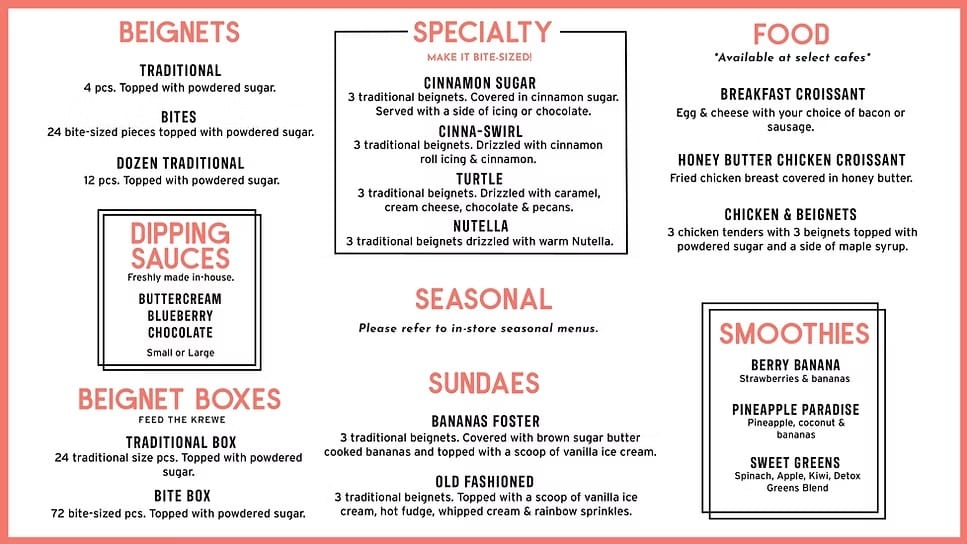 BEIGNETS

TRADITIONAL
4 pcs. Topped with powdered sugar.

BITES
24 bite-sized pieces topped with powdered sugar.

DOZEN TRADITIONAL
12 pcs. Topped with powdered sugar.

DIPPING SAUCES
Freshly made in-house.

BUTTERCREAM
BLUEBERRY
CHOCOLATE

Small or Large

BEIGNET BOXES
FEED THE KREWE

TRADITIONAL BOX
24 traditional size pcs. Topped with powdered sugar.

BITE BOX
72 bite-sized pcs. Topped with powdered sugar.

SPECIALTY
MAKE IT BITE-SIZED!

CINNAMON SUGAR
3 traditional beignets. Covered in cinnamon sugar. Served with a side of icing or chocolate.

CINNA-SWIRL
3 traditional beignets. Drizzled with cinnamon roll icing & cinnamon.

TURTLE
3 traditional beignets. Drizzled with caramel, cream cheese, chocolate & pecans.

NUTELLA
3 traditional beignets drizzled with warm Nutella.

SEASONAL
Please refer to in-store seasonal menus.

SUNDAES

BANANAS FOSTER
3 traditional beignets. Covered with brown sugar butter cooked bananas and topped with a scoop of vanilla ice cream.

OLD FASHIONED
3 traditional beignets. Topped with a scoop of vanilla ice cream, hot fudge, whipped cream & rainbow sprinkles.

FOOD
*Available at select cafes*

BREAKFAST CROISSANT
Egg & cheese with your choice of bacon or sausage.

HONEY BUTTER CHICKEN CROISSANT
Fried chicken breast covered in honey butter.

CHICKEN & BEIGNETS
3 chicken tenders with 3 beignets topped with powdered sugar and a side of maple syrup.

SMOOTHIES

BERRY BANANA
Strawberries & bananas

PINEAPPLE PARADISE
Pineapple, coconut & bananas

SWEET GREENS
Spinach, Apple, Kiwi, Detox Greens Blend